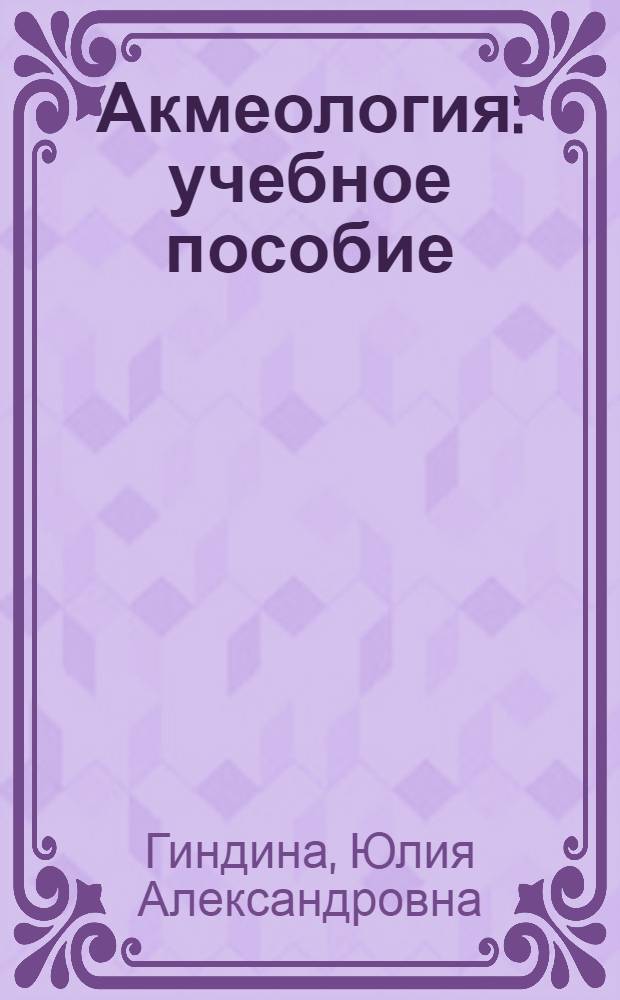 Акмеология: учебное пособие

Гиндина, Юлия Александровна